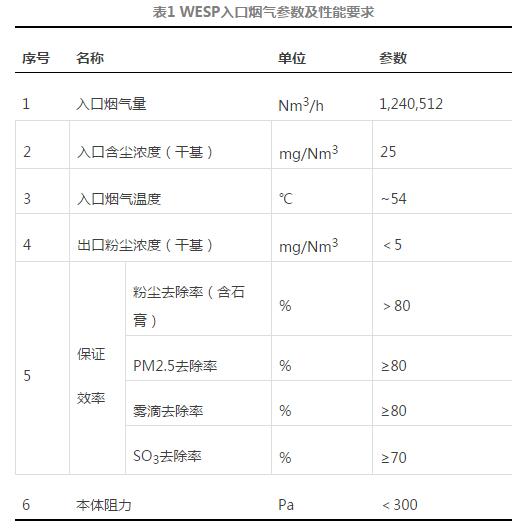 表1 WESP入口烟气参数及性能要求

| 序号 | 名称 | | 单位 | 参数 |
|---|---|---|---|---|
| 1 | 入口烟气量 | | $Nm^3/h$ | 1,240,512 |
| 2 | 入口含尘浓度（干基） | | $mg/Nm^3$ | 25 |
| 3 | 入口烟气温度 | | ℃ | ~54 |
| 4 | 出口粉尘浓度（干基） | | $mg/Nm^3$ | ＜5 |
| 5 | 保证效率 | 粉尘去除率（含石膏） | % | ＞80 |
| | | PM2.5去除率 | % | ≥80 |
| | | 雾滴去除率 | % | ≥80 |
| | | $SO_3$去除率 | % | ≥70 |
| 6 | 本体阻力 | | Pa | ＜300 |